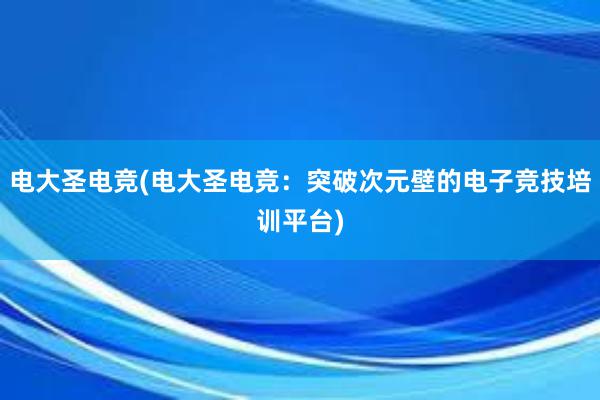 电大圣电竞(电大圣电竞：突破次元壁的电子竞技培训平台)